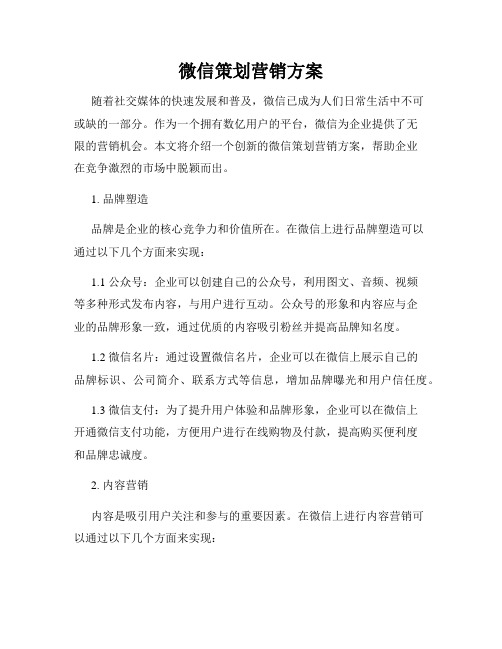 微信策划营销方案

随着社交媒体的快速发展和普及，微信已成为人们日常生活中不可或缺的一部分。作为一个拥有数亿用户的平台，微信为企业提供了无限的营销机会。本文将介绍一个创新的微信策划营销方案，帮助企业在竞争激烈的市场中脱颖而出。

1. 品牌塑造

品牌是企业的核心竞争力和价值所在。在微信上进行品牌塑造可以通过以下几个方面来实现：

1.1 公众号：企业可以创建自己的公众号，利用图文、音频、视频等多种形式发布内容，与用户进行互动。公众号的形象和内容应与企业的品牌形象一致，通过优质的内容吸引粉丝并提高品牌知名度。

1.2 微信名片：通过设置微信名片，企业可以在微信上展示自己的品牌标识、公司简介、联系方式等信息，增加品牌曝光和用户信任度。

1.3 微信支付：为了提升用户体验和品牌形象，企业可以在微信上开通微信支付功能，方便用户进行在线购物及付款，提高购买便利度和品牌忠诚度。

2. 内容营销

内容是吸引用户关注和参与的重要因素。在微信上进行内容营销可以通过以下几个方面来实现：